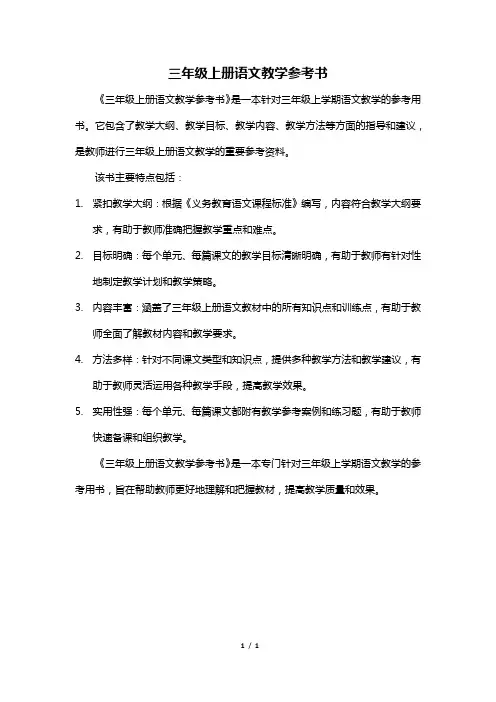 三年级上册语文教学参考书

《三年级上册语文教学参考书》是一本针对三年级上学期语文教学的参考用书。它包含了教学大纲、教学目标、教学内容、教学方法等方面的指导和建议，是教师进行三年级上册语文教学的重要参考资料。

该书主要特点包括：

1. 紧扣教学大纲：根据《义务教育语文课程标准》编写，内容符合教学大纲要求，有助于教师准确把握教学重点和难点。
2. 目标明确：每个单元、每篇课文的教学目标清晰明确，有助于教师有针对性地制定教学计划和教学策略。
3. 内容丰富：涵盖了三年级上册语文教材中的所有知识点和训练点，有助于教师全面了解教材内容和教学要求。
4. 方法多样：针对不同课文类型和知识点，提供多种教学方法和教学建议，有助于教师灵活运用各种教学手段，提高教学效果。
5. 实用性强：每个单元、每篇课文都附有教学参考案例和练习题，有助于教师快速备课和组织教学。

《三年级上册语文教学参考书》是一本专门针对三年级上学期语文教学的参考用书，旨在帮助教师更好地理解和把握教材，提高教学质量和效果。

1 / 1